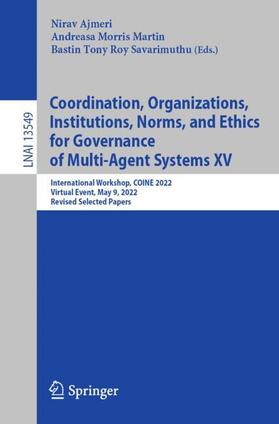 LNAI 13549

Nirav Ajmeri
Andreasa Morris Martin
Bastin Tony Roy Savarimuthu (Eds.)

Coordination, Organizations, Institutions, Norms, and Ethics for Governance of Multi-Agent Systems XV

International Workshop, COINE 2022
Virtual Event, May 9, 2022
Revised Selected Papers

Springer